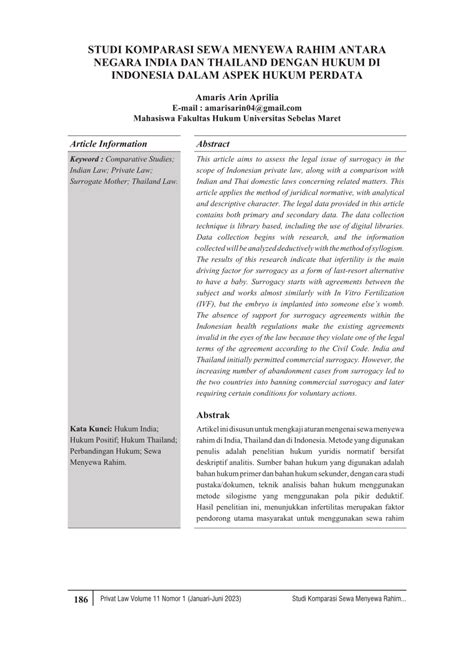 STUDI KOMPARASI SEWA MENYEWA RAHIM ANTARA NEGARA INDIA DAN THAILAND DENGAN HUKUM DI INDONESIA DALAM ASPEK HUKUM PERDATA

Amaris Arin Aprilia
E-mail : amarisarin04@gmail.com
Mahasiswa Fakultas Hukum Universitas Sebelas Maret

Article Information

Keyword : Comparative Studies; Indian Law; Private Law; Surrogate Mother; Thailand Law.

Kata Kunci: Hukum India; Hukum Positif; Hukum Thailand; Perbandingan Hukum; Sewa Menyewa Rahim.

Abstract

This article aims to assess the legal issue of surrogacy in the scope of Indonesian private law, along with a comparison with Indian and Thai domestic laws concerning related matters. This article applies the method of juridical normative, with analytical and descriptive character. The legal data provided in this article contains both primary and secondary data. The data collection technique is library based, including the use of digital libraries. Data collection begins with research, and the information collected will be analyzed deductively with the method of syllogism. The results of this research indicate that infertility is the main driving factor for surrogacy as a form of last-resort alternative to have a baby. Surrogacy starts with agreements between the subject and works almost similarly with In Vitro Fertilization (IVF), but the embryo is implanted into someone else's womb. The absence of support for surrogacy agreements within the Indonesian health regulations make the existing agreements invalid in the eyes of the law because they violate one of the legal terms of the agreement according to the Civil Code. India and Thailand initially permitted commercial surrogacy. However, the increasing number of abandonment cases from surrogacy led to the two countries into banning commercial surrogacy and later requiring certain conditions for voluntary actions.

Abstrak

Artikel ini disusun untuk mengkaji aturan mengenai sewa menyewa rahim di India, Thailand dan di Indonesia. Metode yang digunakan penulis adalah penelitian hukum yuridis normatif bersifat deskriptif analitis. Sumber bahan hukum yang digunakan adalah bahan hukum primer dan bahan hukum sekunder, dengan cara studi pustaka/dokumen, teknik analisis bahan hukum menggunakan metode silogisme yang menggunakan pola pikir deduktif. Hasil penelitian ini, menunjukkan infertilitas merupakan faktor pendorong utama masyarakat untuk menggunakan sewa rahim

186 Privat Law Volume 11 Nomor 1 (Januari-Juni 2023) Studi Komparasi Sewa Menyewa Rahim...